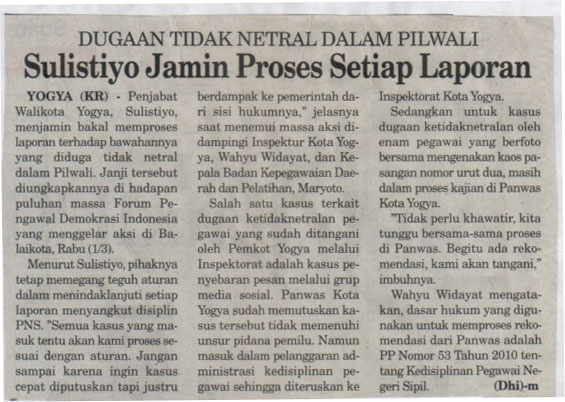 DUGAAN TIDAK NETRAL DALAM PILWALI

Sulistiyo Jamin Proses Setiap Laporan

YOGYA (KR) - Penjabat Walikota Yogya, Sulistiyo, menjamin bakal memproses laporan terhadap bawahannya yang diduga tidak netral dalam Pilwali. Janji tersebut diungkapkannya di hadapan puluhan massa Forum Pengawal Demokrasi Indonesia yang menggelar aksi di Balaikota, Rabu (1/3).

Menurut Sulistiyo, pihaknya tetap memegang teguh aturan dalam menindaklanjuti setiap laporan menyangkut disiplin PNS. "Semua kasus yang masuk tentu akan kami proses sesuai dengan aturan. Jangan sampai karena ingin kasus cepat diputuskan tapi justru berdampak ke pemerintah dari sisi hukumnya," jelasnya saat menemui massa aksi didampingi Inspektur Kota Yogya, Wahyu Widayat, dan Kepala Badan Kepegawaian Daerah dan Pelatihan, Maryoto.

Salah satu kasus terkait dugaan ketidaknetralan pegawai yang sudah ditangani oleh Pemkot Yogya melalui Inspektorat adalah kasus penyebaran pesan melalui grup media sosial. Panwas Kota Yogya sudah memutuskan kasus tersebut tidak memenuhi unsur pidana pemilu. Namun masuk dalam pelanggaran administrasi kedisiplinan pegawai sehingga diteruskan ke Inspektorat Kota Yogya.

Sedangkan untuk kasus dugaan ketidaknetralan oleh enam pegawai yang berfoto bersama mengenakan kaos pasangan nomor urut dua, masih dalam proses kajian di Panwas Kota Yogya.

"Tidak perlu khawatir, kita tunggu bersama-sama proses di Panwas. Begitu ada rekomendasi, kami akan tangani," imbuhnya.

Wahyu Widayat mengatakan, dasar hukum yang digunakan untuk memproses rekomendasi dari Panwas adalah PP Nomor 53 Tahun 2010 tentang Kedisiplinan Pegawai Negeri Sipil. (Dhi)-m